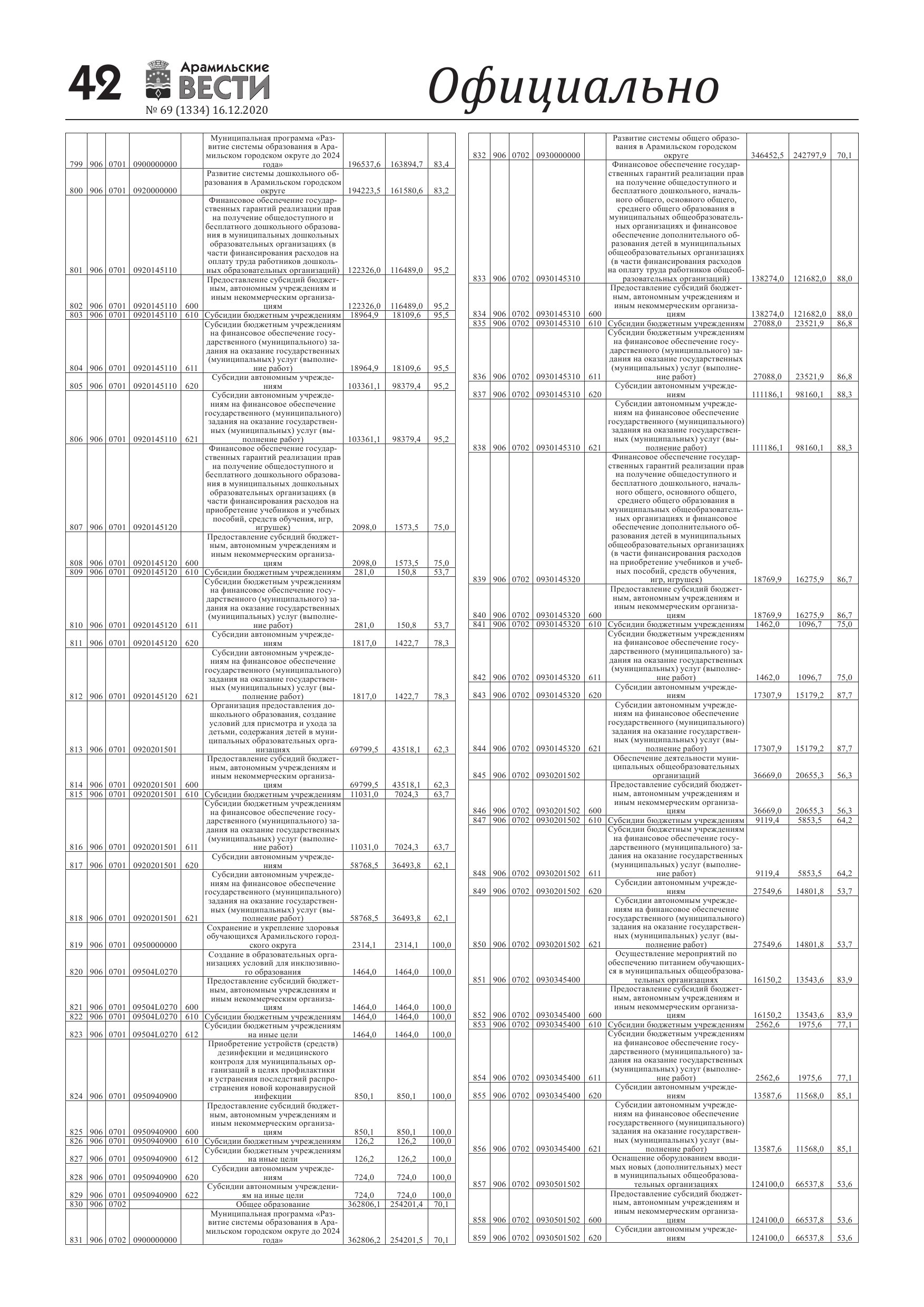 42 Арамильские ВЕСТИ № 69 (1334) 16.12.2020

Официально

| | | | | | | | | |
|---|---|---|---|---|---|---|---|---|
| 799 | 906 | 0701 | 0900000000 | | Муниципальная программа «Развитие системы образования в Арамильском городском округе до 2024 года» | 196537,6 | 163894,7 | 83,4 |
| 800 | 906 | 0701 | 0920000000 | | Развитие системы дошкольного образования в Арамильском городском округе | 194223,5 | 161580,6 | 83,2 |
| 801 | 906 | 0701 | 0920145110 | | Финансовое обеспечение государственных гарантий реализации прав на получение общедоступного и бесплатного дошкольного образования в муниципальных дошкольных образовательных организациях (в части финансирования расходов на оплату труда работников дошкольных образовательных организаций) | 122326,0 | 116489,0 | 95,2 |
| 802 | 906 | 0701 | 0920145110 | 600 | Предоставление субсидий бюджетным, автономным учреждениям и иным некоммерческим организациям | 122326,0 | 116489,0 | 95,2 |
| 803 | 906 | 0701 | 0920145110 | 610 | Субсидии бюджетным учреждениям | 18964,9 | 18109,6 | 95,5 |
| 804 | 906 | 0701 | 0920145110 | 611 | Субсидии бюджетным учреждениям на финансовое обеспечение государственного (муниципального) задания на оказание государственных (муниципальных) услуг (выполнение работ) | 18964,9 | 18109,6 | 95,5 |
| 805 | 906 | 0701 | 0920145110 | 620 | Субсидии автономным учреждениям | 103361,1 | 98379,4 | 95,2 |
| 806 | 906 | 0701 | 0920145110 | 621 | Субсидии автономным учреждениям на финансовое обеспечение государственного (муниципального) задания на оказание государственных (муниципальных) услуг (выполнение работ) | 103361,1 | 98379,4 | 95,2 |
| 807 | 906 | 0701 | 0920145120 | | Финансовое обеспечение государственных гарантий реализации прав на получение общедоступного и бесплатного дошкольного образования в муниципальных дошкольных образовательных организациях (в части финансирования расходов на приобретение учебников и учебных пособий, средств обучения, игр, игрушек) | 2098,0 | 1573,5 | 75,0 |
| 808 | 906 | 0701 | 0920145120 | 600 | Предоставление субсидий бюджетным, автономным учреждениям и иным некоммерческим организациям | 2098,0 | 1573,5 | 75,0 |
| 809 | 906 | 0701 | 0920145120 | 610 | Субсидии бюджетным учреждениям | 281,0 | 150,8 | 53,7 |
| 810 | 906 | 0701 | 0920145120 | 611 | Субсидии бюджетным учреждениям на финансовое обеспечение государственного (муниципального) задания на оказание государственных (муниципальных) услуг (выполнение работ) | 281,0 | 150,8 | 53,7 |
| 811 | 906 | 0701 | 0920145120 | 620 | Субсидии автономным учреждениям | 1817,0 | 1422,7 | 78,3 |
| 812 | 906 | 0701 | 0920145120 | 621 | Субсидии автономным учреждениям на финансовое обеспечение государственного (муниципального) задания на оказание государственных (муниципальных) услуг (выполнение работ) | 1817,0 | 1422,7 | 78,3 |
| 813 | 906 | 0701 | 0920201501 | | Организация предоставления дошкольного образования, создание условий для присмотра и ухода за детьми, содержания детей в муниципальных образовательных организациях | 69799,5 | 43518,1 | 62,3 |
| 814 | 906 | 0701 | 0920201501 | 600 | Предоставление субсидий бюджетным, автономным учреждениям и иным некоммерческим организациям | 69799,5 | 43518,1 | 62,3 |
| 815 | 906 | 0701 | 0920201501 | 610 | Субсидии бюджетным учреждениям | 11031,0 | 7024,3 | 63,7 |
| 816 | 906 | 0701 | 0920201501 | 611 | Субсидии бюджетным учреждениям на финансовое обеспечение государственного (муниципального) задания на оказание государственных (муниципальных) услуг (выполнение работ) | 11031,0 | 7024,3 | 63,7 |
| 817 | 906 | 0701 | 0920201501 | 620 | Субсидии автономным учреждениям | 58768,5 | 36493,8 | 62,1 |
| 818 | 906 | 0701 | 0920201501 | 621 | Субсидии автономным учреждениям на финансовое обеспечение государственного (муниципального) задания на оказание государственных (муниципальных) услуг (выполнение работ) | 58768,5 | 36493,8 | 62,1 |
| 819 | 906 | 0701 | 0950000000 | | Сохранение и укрепление здоровья обучающихся Арамильского городского округа | 2314,1 | 2314,1 | 100,0 |
| 820 | 906 | 0701 | 09504L0270 | | Создание в образовательных организациях условий для инклюзивного образования | 1464,0 | 1464,0 | 100,0 |
| 821 | 906 | 0701 | 09504L0270 | 600 | Предоставление субсидий бюджетным, автономным учреждениям и иным некоммерческим организациям | 1464,0 | 1464,0 | 100,0 |
| 822 | 906 | 0701 | 09504L0270 | 610 | Субсидии бюджетным учреждениям | 1464,0 | 1464,0 | 100,0 |
| 823 | 906 | 0701 | 09504L0270 | 612 | Субсидии бюджетным учреждениям на иные цели | 1464,0 | 1464,0 | 100,0 |
| 824 | 906 | 0701 | 0950940900 | | Приобретение устройств (средств) дезинфекции и медицинского контроля для муниципальных организаций в целях профилактики и устранения последствий распространения новой коронавирусной инфекции | 850,1 | 850,1 | 100,0 |
| 825 | 906 | 0701 | 0950940900 | 600 | Предоставление субсидий бюджетным, автономным учреждениям и иным некоммерческим организациям | 850,1 | 850,1 | 100,0 |
| 826 | 906 | 0701 | 0950940900 | 610 | Субсидии бюджетным учреждениям | 126,2 | 126,2 | 100,0 |
| 827 | 906 | 0701 | 0950940900 | 612 | Субсидии бюджетным учреждениям на иные цели | 126,2 | 126,2 | 100,0 |
| 828 | 906 | 0701 | 0950940900 | 620 | Субсидии автономным учреждениям | 724,0 | 724,0 | 100,0 |
| 829 | 906 | 0701 | 0950940900 | 622 | Субсидии автономным учреждениям на иные цели | 724,0 | 724,0 | 100,0 |
| 830 | 906 | 0702 | | | Общее образование | 362806,1 | 254201,4 | 70,1 |
| 831 | 906 | 0702 | 0900000000 | | Муниципальная программа «Развитие системы образования в Арамильском городском округе до 2024 года» | 362806,2 | 254201,5 | 70,1 |

| | | | | | | | | |
|---|---|---|---|---|---|---|---|---|
| 832 | 906 | 0702 | 0930000000 | | Развитие системы общего образования в Арамильском городском округе | 346452,5 | 242797,9 | 70,1 |
| 833 | 906 | 0702 | 0930145310 | | Финансовое обеспечение государственных гарантий реализации прав на получение общедоступного и бесплатного дошкольного, начального общего, основного общего, среднего общего образования в муниципальных общеобразовательных организациях и финансовое обеспечение дополнительного образования детей в муниципальных общеобразовательных организациях (в части финансирования расходов на оплату труда работников общеобразовательных организаций) | 138274,0 | 121682,0 | 88,0 |
| 834 | 906 | 0702 | 0930145310 | 600 | Предоставление субсидий бюджетным, автономным учреждениям и иным некоммерческим организациям | 138274,0 | 121682,0 | 88,0 |
| 835 | 906 | 0702 | 0930145310 | 610 | Субсидии бюджетным учреждениям | 27088,0 | 23521,9 | 86,8 |
| 836 | 906 | 0702 | 0930145310 | 611 | Субсидии бюджетным учреждениям на финансовое обеспечение государственного (муниципального) задания на оказание государственных (муниципальных) услуг (выполнение работ) | 27088,0 | 23521,9 | 86,8 |
| 837 | 906 | 0702 | 0930145310 | 620 | Субсидии автономным учреждениям | 111186,1 | 98160,1 | 88,3 |
| 838 | 906 | 0702 | 0930145310 | 621 | Субсидии автономным учреждениям на финансовое обеспечение государственного (муниципального) задания на оказание государственных (муниципальных) услуг (выполнение работ) | 111186,1 | 98160,1 | 88,3 |
| 839 | 906 | 0702 | 0930145320 | | Финансовое обеспечение государственных гарантий реализации прав на получение общедоступного и бесплатного дошкольного, начального общего, основного общего, среднего общего образования в муниципальных общеобразовательных организациях и финансовое обеспечение дополнительного образования детей в муниципальных общеобразовательных организациях (в части финансирования расходов на приобретение учебников и учебных пособий, средств обучения, игр, игрушек) | 18769,9 | 16275,9 | 86,7 |
| 840 | 906 | 0702 | 0930145320 | 600 | Предоставление субсидий бюджетным, автономным учреждениям и иным некоммерческим организациям | 18769,9 | 16275,9 | 86,7 |
| 841 | 906 | 0702 | 0930145320 | 610 | Субсидии бюджетным учреждениям | 1462,0 | 1096,7 | 75,0 |
| 842 | 906 | 0702 | 0930145320 | 611 | Субсидии бюджетным учреждениям на финансовое обеспечение государственного (муниципального) задания на оказание государственных (муниципальных) услуг (выполнение работ) | 1462,0 | 1096,7 | 75,0 |
| 843 | 906 | 0702 | 0930145320 | 620 | Субсидии автономным учреждениям | 17307,9 | 15179,2 | 87,7 |
| 844 | 906 | 0702 | 0930145320 | 621 | Субсидии автономным учреждениям на финансовое обеспечение государственного (муниципального) задания на оказание государственных (муниципальных) услуг (выполнение работ) | 17307,9 | 15179,2 | 87,7 |
| 845 | 906 | 0702 | 0930201502 | | Обеспечение деятельности муниципальных общеобразовательных организаций | 36669,0 | 20655,3 | 56,3 |
| 846 | 906 | 0702 | 0930201502 | 600 | Предоставление субсидий бюджетным, автономным учреждениям и иным некоммерческим организациям | 36669,0 | 20655,3 | 56,3 |
| 847 | 906 | 0702 | 0930201502 | 610 | Субсидии бюджетным учреждениям | 9119,4 | 5853,5 | 64,2 |
| 848 | 906 | 0702 | 0930201502 | 611 | Субсидии бюджетным учреждениям на финансовое обеспечение государственного (муниципального) задания на оказание государственных (муниципальных) услуг (выполнение работ) | 9119,4 | 5853,5 | 64,2 |
| 849 | 906 | 0702 | 0930201502 | 620 | Субсидии автономным учреждениям | 27549,6 | 14801,8 | 53,7 |
| 850 | 906 | 0702 | 0930201502 | 621 | Субсидии автономным учреждениям на финансовое обеспечение государственного (муниципального) задания на оказание государственных (муниципальных) услуг (выполнение работ) | 27549,6 | 14801,8 | 53,7 |
| 851 | 906 | 0702 | 0930345400 | | Осуществление мероприятий по обеспечению питанием обучающихся в муниципальных общеобразовательных организациях | 16150,2 | 13543,6 | 83,9 |
| 852 | 906 | 0702 | 0930345400 | 600 | Предоставление субсидий бюджетным, автономным учреждениям и иным некоммерческим организациям | 16150,2 | 13543,6 | 83,9 |
| 853 | 906 | 0702 | 0930345400 | 610 | Субсидии бюджетным учреждениям | 2562,6 | 1975,6 | 77,1 |
| 854 | 906 | 0702 | 0930345400 | 611 | Субсидии бюджетным учреждениям на финансовое обеспечение государственного (муниципального) задания на оказание государственных (муниципальных) услуг (выполнение работ) | 2562,6 | 1975,6 | 77,1 |
| 855 | 906 | 0702 | 0930345400 | 620 | Субсидии автономным учреждениям | 13587,6 | 11568,0 | 85,1 |
| 856 | 906 | 0702 | 0930345400 | 621 | Субсидии автономным учреждениям на финансовое обеспечение государственного (муниципального) задания на оказание государственных (муниципальных) услуг (выполнение работ) | 13587,6 | 11568,0 | 85,1 |
| 857 | 906 | 0702 | 0930501502 | | Оснащение оборудованием вводимых новых (дополнительных) мест в муниципальных общеобразовательных организациях | 124100,0 | 66537,8 | 53,6 |
| 858 | 906 | 0702 | 0930501502 | 600 | Предоставление субсидий бюджетным, автономным учреждениям и иным некоммерческим организациям | 124100,0 | 66537,8 | 53,6 |
| 859 | 906 | 0702 | 0930501502 | 620 | Субсидии автономным учреждениям | 124100,0 | 66537,8 | 53,6 |